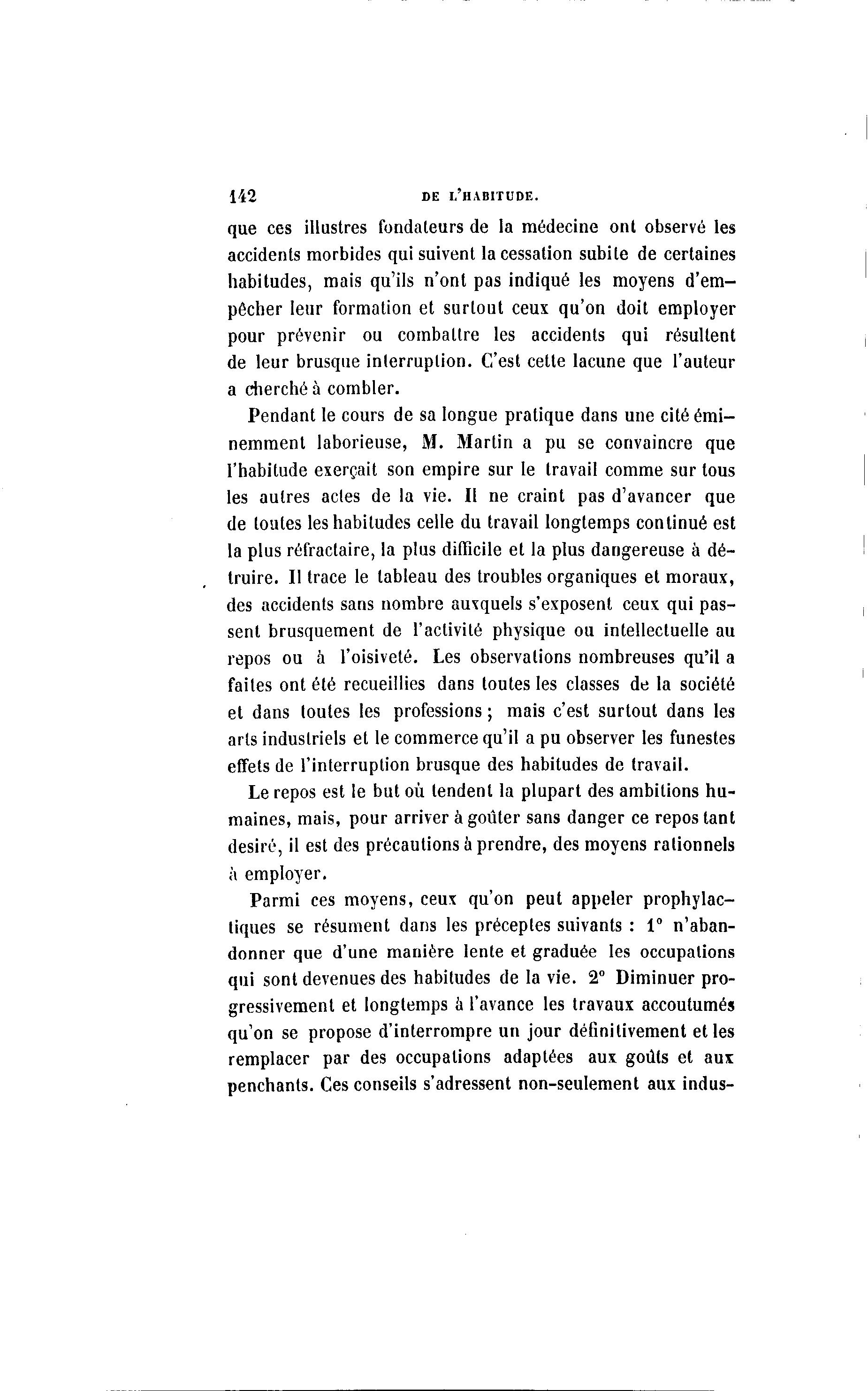 142 DE L'HABITUDE.

que ces illustres fondateurs de la médecine ont observé les accidents morbides qui suivent la cessation subite de certaines habitudes, mais qu'ils n'ont pas indiqué les moyens d'empêcher leur formation et surtout ceux qu'on doit employer pour prévenir ou combattre les accidents qui résultent de leur brusque interruption. C'est cette lacune que l'auteur a cherché à combler.

Pendant le cours de sa longue pratique dans une cité éminemment laborieuse, M. Martin a pu se convaincre que l'habitude exerçait son empire sur le travail comme sur tous les autres actes de la vie. Il ne craint pas d'avancer que de toutes les habitudes celle du travail longtemps continué est la plus réfractaire, la plus difficile et la plus dangereuse à détruire. Il trace le tableau des troubles organiques et moraux, des accidents sans nombre auxquels s'exposent ceux qui passent brusquement de l'activité physique ou intellectuelle au repos ou à l'oisiveté. Les observations nombreuses qu'il a faites ont été recueillies dans toutes les classes de la société et dans toutes les professions ; mais c'est surtout dans les arts industriels et le commerce qu'il a pu observer les funestes effets de l'interruption brusque des habitudes de travail.

Le repos est le but où tendent la plupart des ambitions humaines, mais, pour arriver à goûter sans danger ce repos tant desiré, il est des précautions à prendre, des moyens rationnels à employer.

Parmi ces moyens, ceux qu'on peut appeler prophylactiques se résument dans les préceptes suivants : 1° n'abandonner que d'une manière lente et graduée les occupations qui sont devenues des habitudes de la vie. 2° Diminuer progressivement et longtemps à l'avance les travaux accoutumés qu'on se propose d'interrompre un jour définitivement et les remplacer par des occupations adaptées aux goûts et aux penchants. Ces conseils s'adressent non-seulement aux indus-